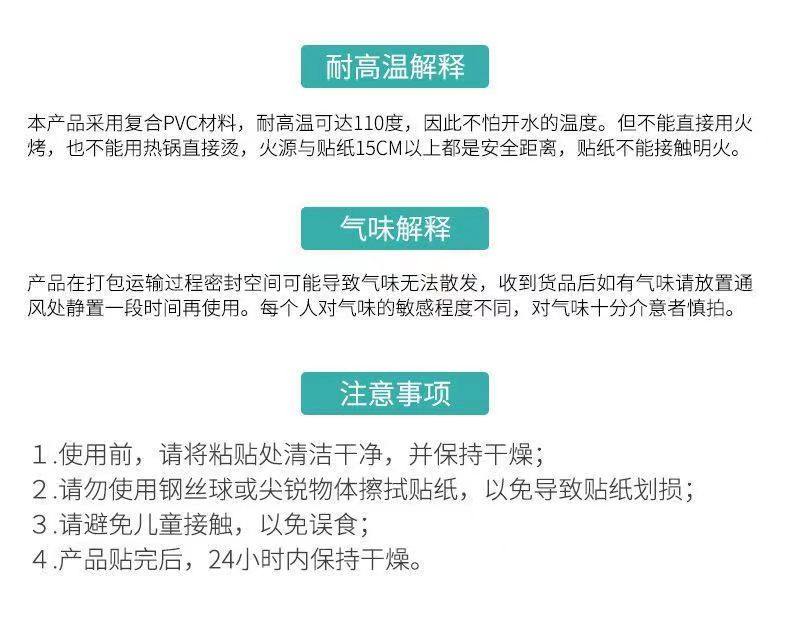 耐高温解释

本产品采用复合PVC材料，耐高温可达110度，因此不怕开水的温度。但不能直接用火烤，也不能用热锅直接烫，火源与贴纸15CM以上都是安全距离，贴纸不能接触明火。

气味解释

产品在打包运输过程密封空间可能导致气味无法散发，收到货品后如有气味请放置通风处静置一段时间再使用。每个人对气味的敏感程度不同，对气味十分介意者慎拍。

注意事项

1.使用前，请将粘贴处清洁干净，并保持干燥；
2.请勿使用钢丝球或尖锐物体擦拭贴纸，以免导致贴纸划损；
3.请避免儿童接触，以免误食；
4.产品贴完后，24小时内保持干燥。